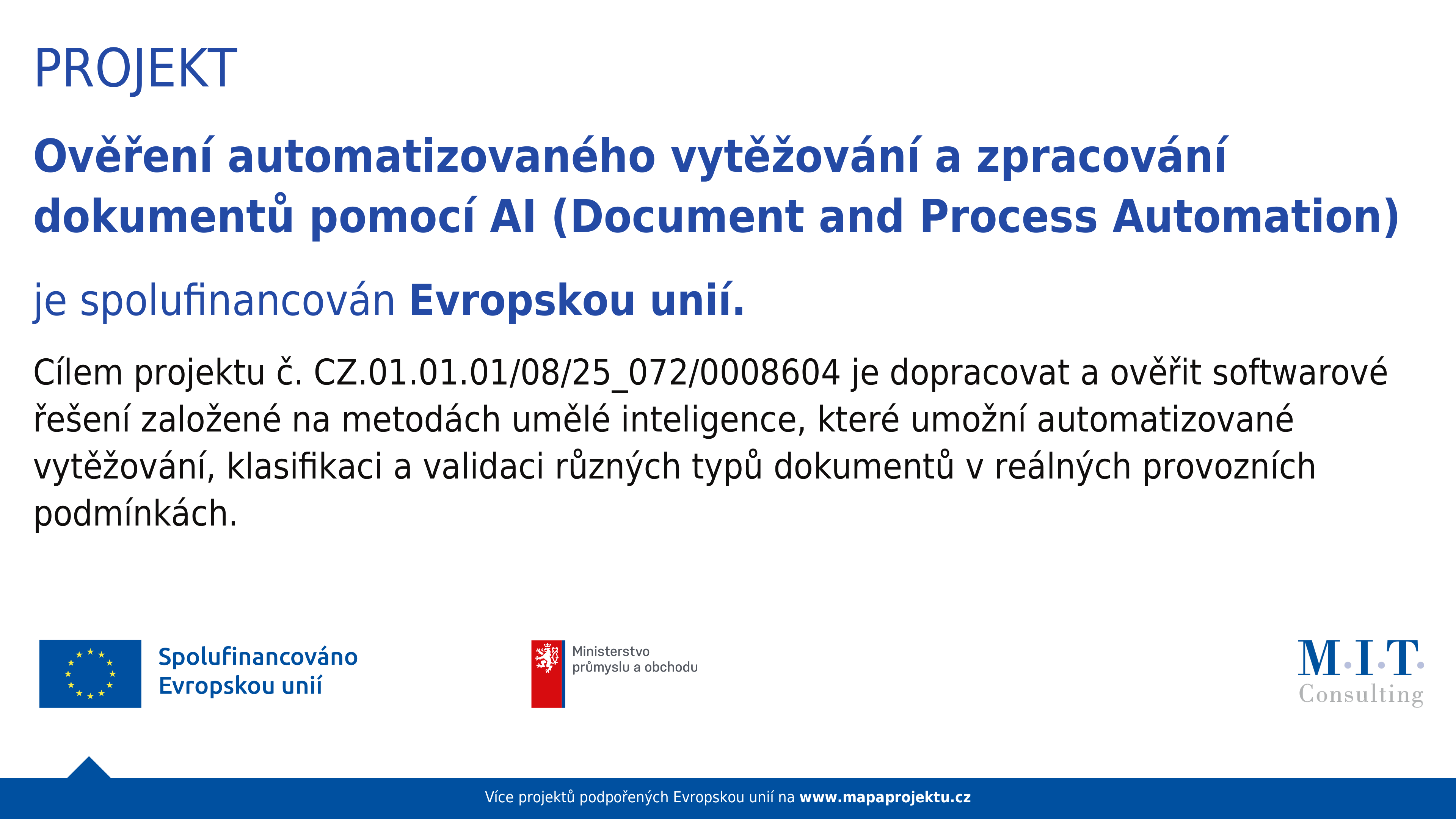 PROJEKT

Ověření automatizovaného vytěžování a zpracování dokumentů pomocí AI (Document and Process Automation)

je spolufinancován Evropskou unií.

Cílem projektu č. CZ.01.01.01/08/25_072/0008604 je dopracovat a ověřit softwarové řešení založené na metodách umělé inteligence, které umožní automatizované vytěžování, klasifikaci a validaci různých typů dokumentů v reálných provozních podmínkách.

Spolufinancováno Evropskou unií

Ministerstvo průmyslu a obchodu

M·I·T· Consulting

Více projektů podpořených Evropskou unií na www.mapaprojektu.cz